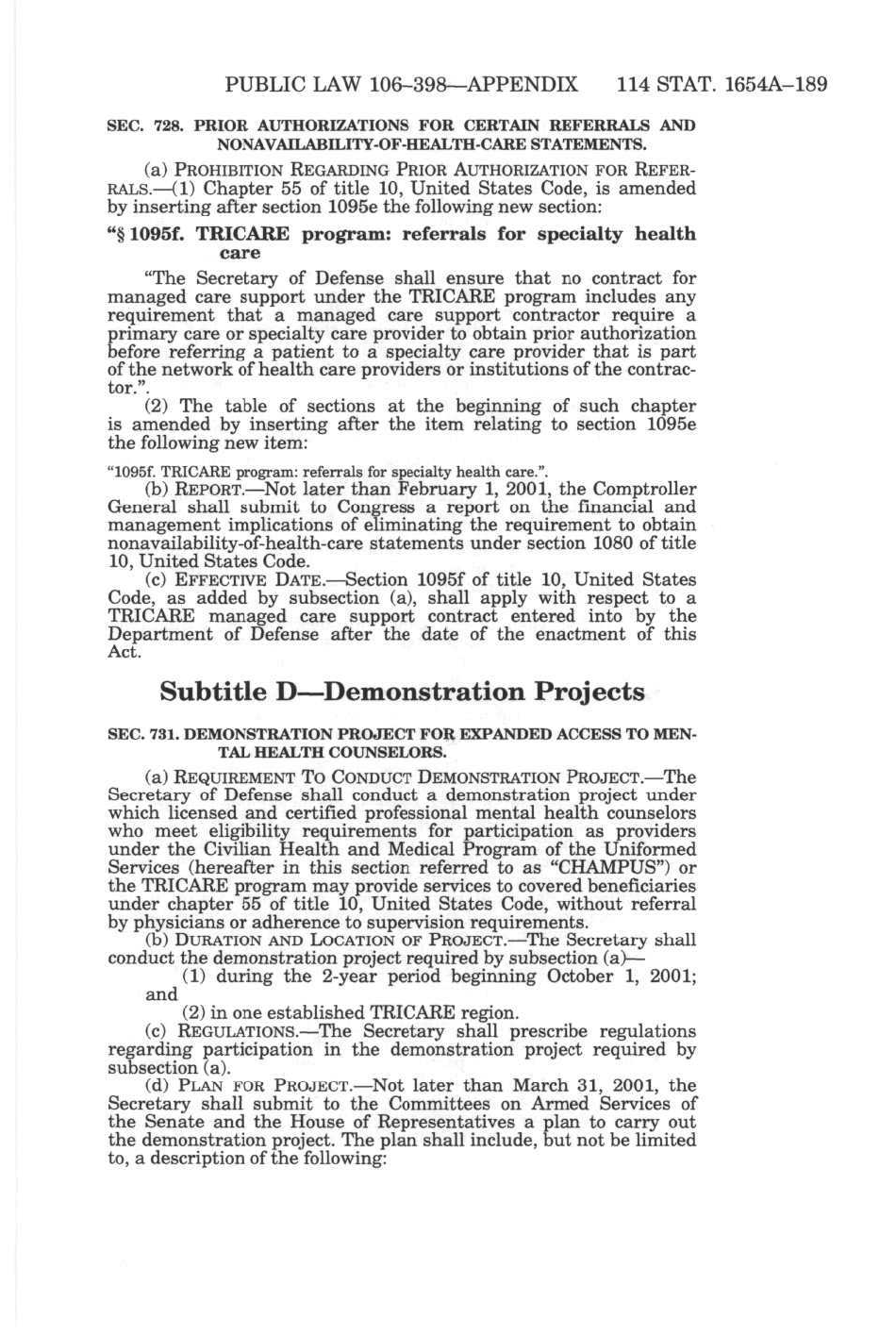 PUBLIC LAW 106–398—APPENDIX 114 STAT. 1654A–189

SEC. 728. PRIOR AUTHORIZATIONS FOR CERTAIN REFERRALS AND NONAVAILABILITY-OF-HEALTH-CARE STATEMENTS.

(a) PROHIBITION REGARDING PRIOR AUTHORIZATION FOR REFERRALS.—(1) Chapter 55 of title 10, United States Code, is amended by inserting after section 1095e the following new section:

"§ 1095f. TRICARE program: referrals for specialty health care

"The Secretary of Defense shall ensure that no contract for managed care support under the TRICARE program includes any requirement that a managed care support contractor require a primary care or specialty care provider to obtain prior authorization before referring a patient to a specialty care provider that is part of the network of health care providers or institutions of the contractor.".

(2) The table of sections at the beginning of such chapter is amended by inserting after the item relating to section 1095e the following new item:

"1095f. TRICARE program: referrals for specialty health care.".

(b) REPORT.—Not later than February 1, 2001, the Comptroller General shall submit to Congress a report on the financial and management implications of eliminating the requirement to obtain nonavailability-of-health-care statements under section 1080 of title 10, United States Code.

(c) EFFECTIVE DATE.—Section 1095f of title 10, United States Code, as added by subsection (a), shall apply with respect to a TRICARE managed care support contract entered into by the Department of Defense after the date of the enactment of this Act.

Subtitle D—Demonstration Projects

SEC. 731. DEMONSTRATION PROJECT FOR EXPANDED ACCESS TO MENTAL HEALTH COUNSELORS.

(a) REQUIREMENT TO CONDUCT DEMONSTRATION PROJECT.—The Secretary of Defense shall conduct a demonstration project under which licensed and certified professional mental health counselors who meet eligibility requirements for participation as providers under the Civilian Health and Medical Program of the Uniformed Services (hereafter in this section referred to as "CHAMPUS") or the TRICARE program may provide services to covered beneficiaries under chapter 55 of title 10, United States Code, without referral by physicians or adherence to supervision requirements.

(b) DURATION AND LOCATION OF PROJECT.—The Secretary shall conduct the demonstration project required by subsection (a)—

(1) during the 2-year period beginning October 1, 2001; and

(2) in one established TRICARE region.

(c) REGULATIONS.—The Secretary shall prescribe regulations regarding participation in the demonstration project required by subsection (a).

(d) PLAN FOR PROJECT.—Not later than March 31, 2001, the Secretary shall submit to the Committees on Armed Services of the Senate and the House of Representatives a plan to carry out the demonstration project. The plan shall include, but not be limited to, a description of the following: